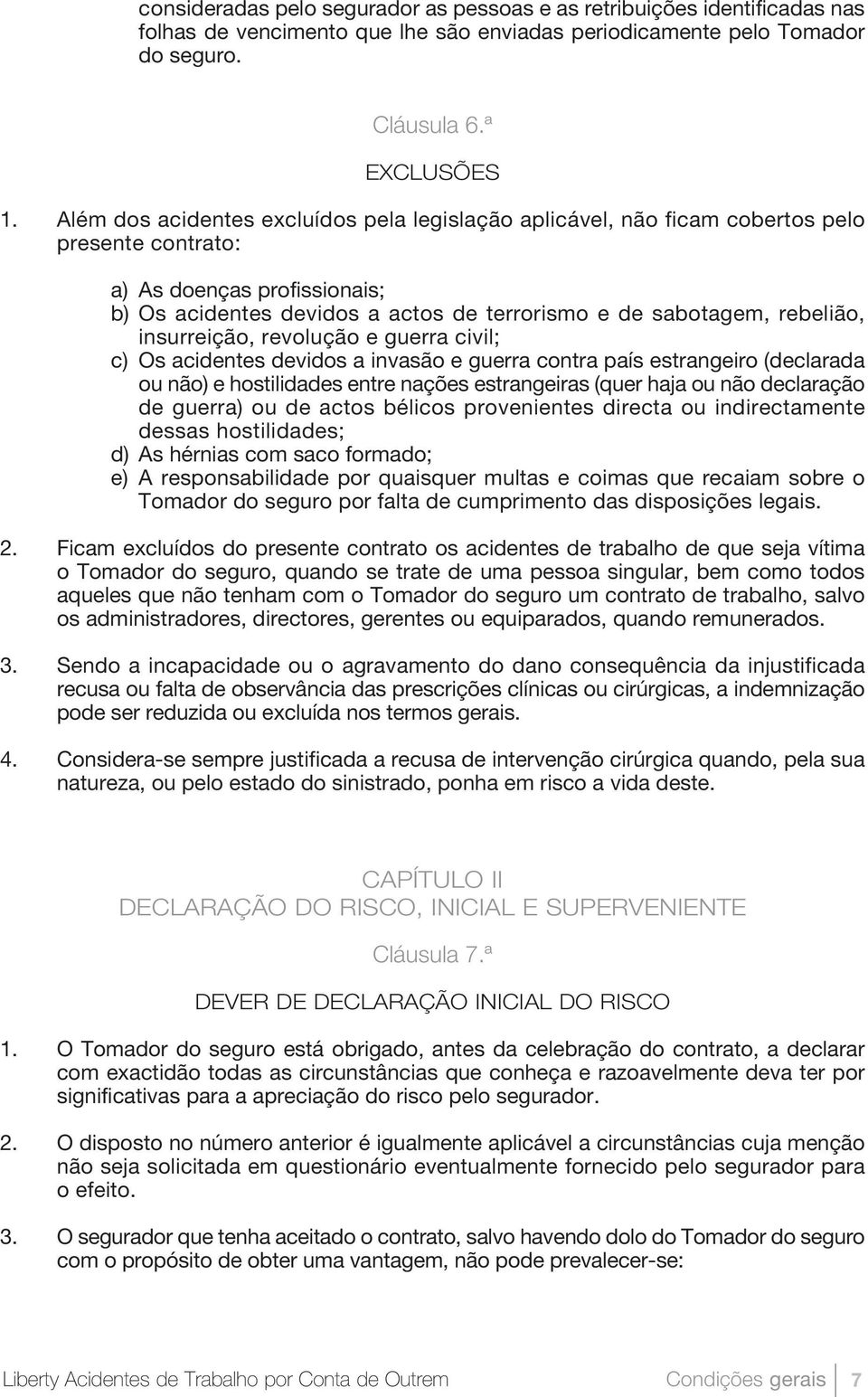 consideradas pelo segurador as pessoas e as retribuições identificadas nas folhas de vencimento que lhe são enviadas periodicamente pelo Tomador do seguro.

Cláusula 6.ª

EXCLUSÕES

1. Além dos acidentes excluídos pela legislação aplicável, não ficam cobertos pelo presente contrato:

a) As doenças profissionais;
b) Os acidentes devidos a actos de terrorismo e de sabotagem, rebelião, insurreição, revolução e guerra civil;
c) Os acidentes devidos a invasão e guerra contra país estrangeiro (declarada ou não) e hostilidades entre nações estrangeiras (quer haja ou não declaração de guerra) ou de actos bélicos provenientes directa ou indirectamente dessas hostilidades;
d) As hérnias com saco formado;
e) A responsabilidade por quaisquer multas e coimas que recaiam sobre o Tomador do seguro por falta de cumprimento das disposições legais.

2. Ficam excluídos do presente contrato os acidentes de trabalho de que seja vítima o Tomador do seguro, quando se trate de uma pessoa singular, bem como todos aqueles que não tenham com o Tomador do seguro um contrato de trabalho, salvo os administradores, directores, gerentes ou equiparados, quando remunerados.

3. Sendo a incapacidade ou o agravamento do dano consequência da injustificada recusa ou falta de observância das prescrições clínicas ou cirúrgicas, a indemnização pode ser reduzida ou excluída nos termos gerais.

4. Considera-se sempre justificada a recusa de intervenção cirúrgica quando, pela sua natureza, ou pelo estado do sinistrado, ponha em risco a vida deste.

CAPÍTULO II
DECLARAÇÃO DO RISCO, INICIAL E SUPERVENIENTE

Cláusula 7.ª

DEVER DE DECLARAÇÃO INICIAL DO RISCO

1. O Tomador do seguro está obrigado, antes da celebração do contrato, a declarar com exactidão todas as circunstâncias que conheça e razoavelmente deva ter por significativas para a apreciação do risco pelo segurador.

2. O disposto no número anterior é igualmente aplicável a circunstâncias cuja menção não seja solicitada em questionário eventualmente fornecido pelo segurador para o efeito.

3. O segurador que tenha aceitado o contrato, salvo havendo dolo do Tomador do seguro com o propósito de obter uma vantagem, não pode prevalecer-se:

Liberty Acidentes de Trabalho por Conta de Outrem Condições gerais 7